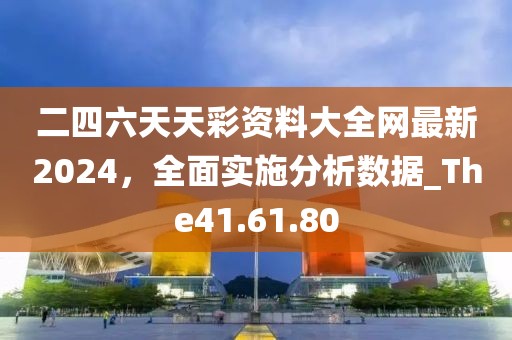 二四六天天彩资料大全网最新2024，全面实施分析数据_The41.61.80